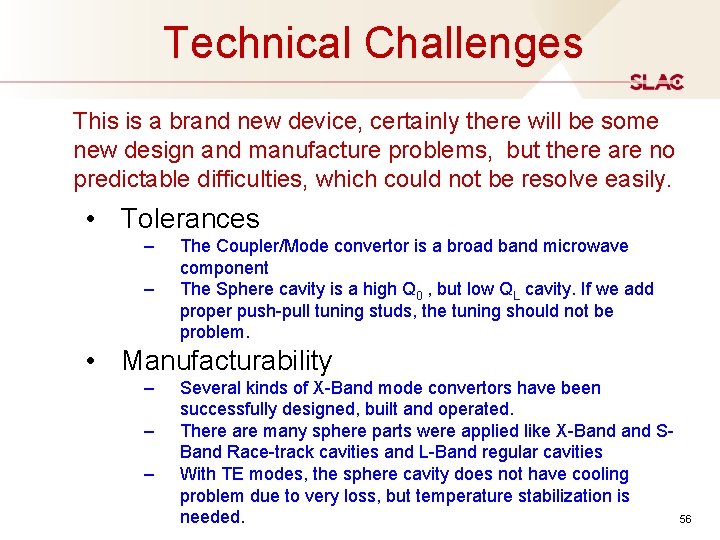 Technical Challenges

SLAC

This is a brand new device, certainly there will be some new design and manufacture problems, but there are no predictable difficulties, which could not be resolve easily.

• Tolerances
– The Coupler/Mode convertor is a broad band microwave component
– The Sphere cavity is a high $Q_0$ , but low $Q_L$ cavity. If we add proper push-pull tuning studs, the tuning should not be problem.

• Manufacturability
– Several kinds of X-Band mode convertors have been successfully designed, built and operated.
– There are many sphere parts were applied like X-Band and S-Band Race-track cavities and L-Band regular cavities
– With TE modes, the sphere cavity does not have cooling problem due to very loss, but temperature stabilization is needed.

56